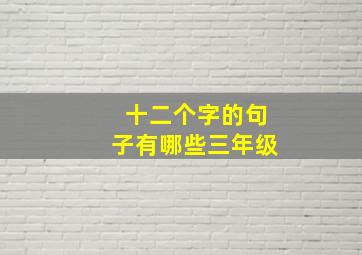 十二个字的句子有哪些三年级